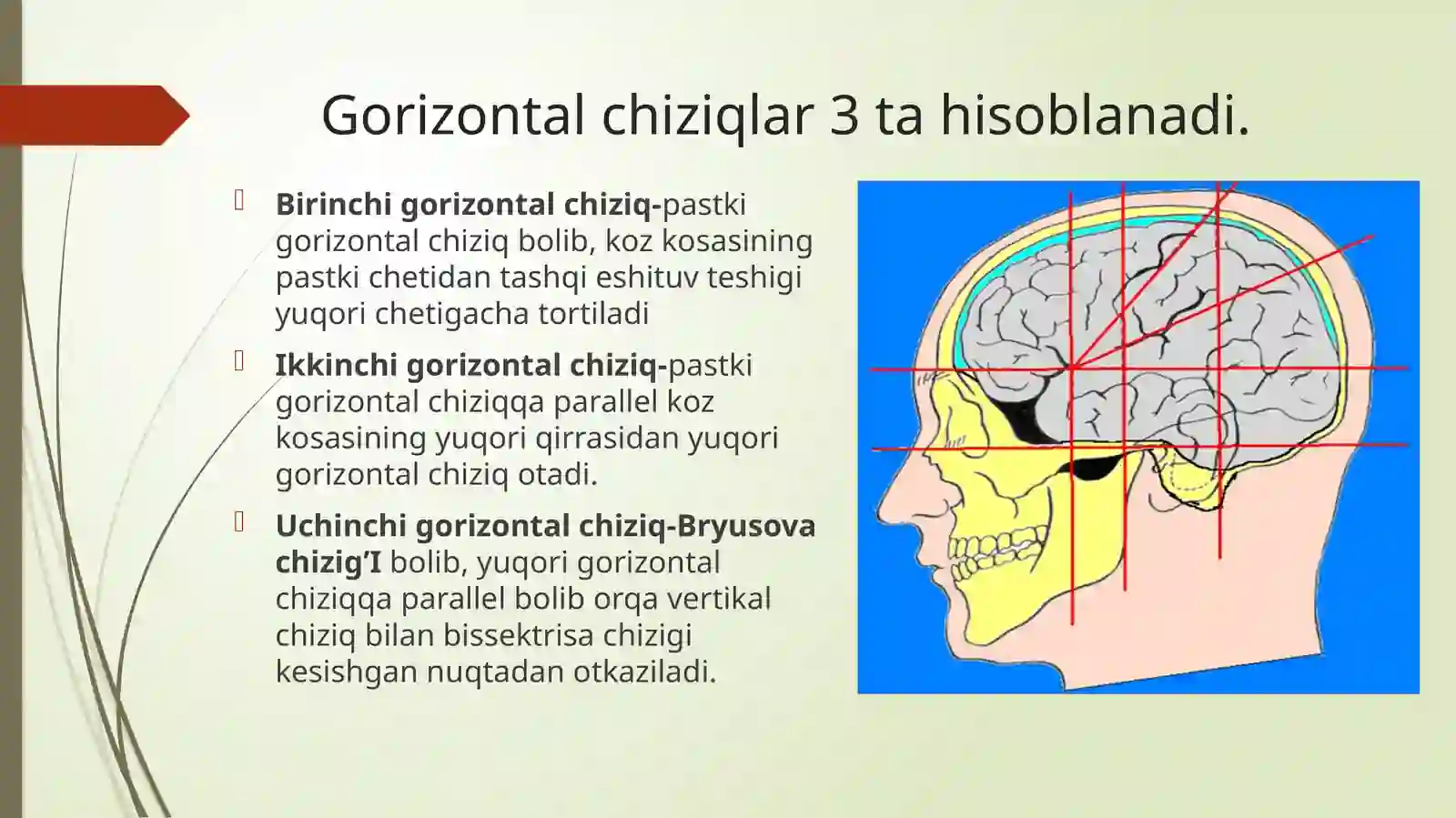 Gorizontal chiziqlar 3 ta hisoblanadi.

Birinchi gorizontal chiziq-pastki gorizontal chiziq bolib, koz kosasining pastki chetidan tashqi eshituv teshigi yuqori chetigacha tortiladi

Ikkinchi gorizontal chiziq-pastki gorizontal chiziqqa parallel koz kosasining yuqori qirrasidan yuqori gorizontal chiziq otadi.

Uchinchi gorizontal chiziq-Bryusova chizig’I bolib, yuqori gorizontal chiziqqa parallel bolib orqa vertikal chiziq bilan bissektrisa chizigi kesishgan nuqtadan otkaziladi.